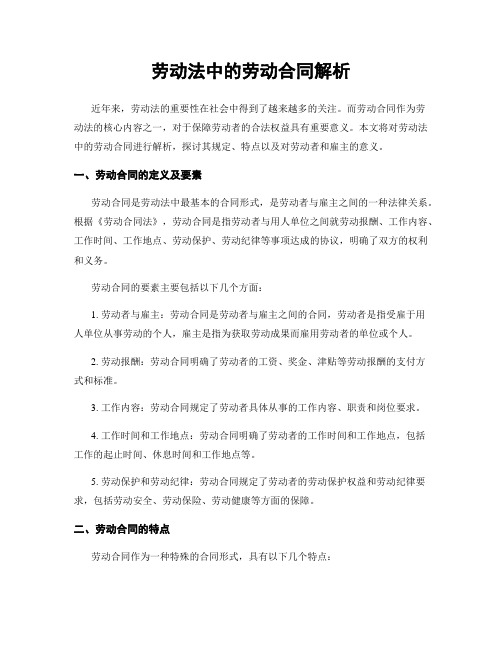 劳动法中的劳动合同解析

近年来，劳动法的重要性在社会中得到了越来越多的关注。而劳动合同作为劳动法的核心内容之一，对于保障劳动者的合法权益具有重要意义。本文将对劳动法中的劳动合同进行解析，探讨其规定、特点以及对劳动者和雇主的意义。

一、劳动合同的定义及要素

劳动合同是劳动法中最基本的合同形式，是劳动者与雇主之间的一种法律关系。根据《劳动合同法》，劳动合同是指劳动者与用人单位之间就劳动报酬、工作内容、工作时间、工作地点、劳动保护、劳动纪律等事项达成的协议，明确了双方的权利和义务。

劳动合同的要素主要包括以下几个方面：

1. 劳动者与雇主：劳动合同是劳动者与雇主之间的合同，劳动者是指受雇于用人单位从事劳动的个人，雇主是指为获取劳动成果而雇用劳动者的单位或个人。

2. 劳动报酬：劳动合同明确了劳动者的工资、奖金、津贴等劳动报酬的支付方式和标准。

3. 工作内容：劳动合同规定了劳动者具体从事的工作内容、职责和岗位要求。

4. 工作时间和工作地点：劳动合同明确了劳动者的工作时间和工作地点，包括工作的起止时间、休息时间和工作地点等。

5. 劳动保护和劳动纪律：劳动合同规定了劳动者的劳动保护权益和劳动纪律要求，包括劳动安全、劳动保险、劳动健康等方面的保障。

二、劳动合同的特点

劳动合同作为一种特殊的合同形式，具有以下几个特点：